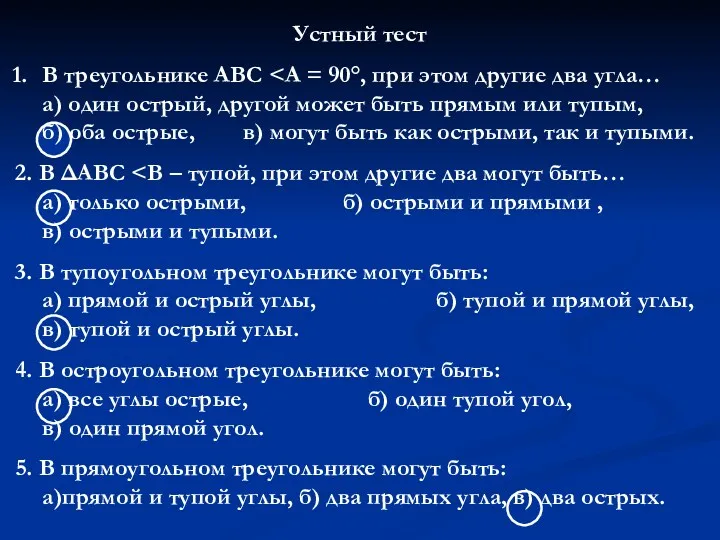 Устный тест

1. В треугольнике АВС <А = 90°, при этом другие два угла…
а) один острый, другой может быть прямым или тупым,
б) оба острые, в) могут быть как острыми, так и тупыми.

2. В ΔАВС <В – тупой, при этом другие два могут быть…
а) только острыми, б) острыми и прямыми ,
в) острыми и тупыми.

3. В тупоугольном треугольнике могут быть:
а) прямой и острый углы, б) тупой и прямой углы,
в) тупой и острый углы.

4. В остроугольном треугольнике могут быть:
а) все углы острые, б) один тупой угол,
в) один прямой угол.

5. В прямоугольном треугольнике могут быть:
а)прямой и тупой углы, б) два прямых угла, в) два острых.